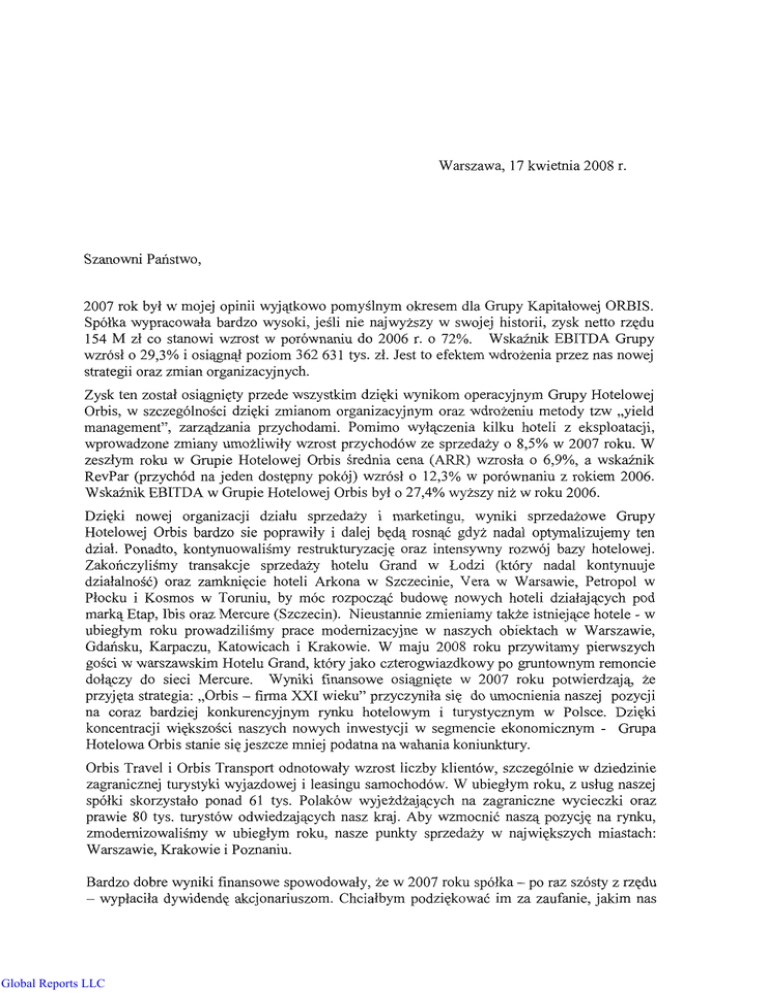 Warszawa, 17 kwietnia 2008 r.

Szanowni Państwo,

2007 rok był w mojej opinii wyjątkowo pomyślnym okresem dla Grupy Kapitałowej ORBIS. Spółka wypracowała bardzo wysoki, jeśli nie najwyższy w swojej historii, zysk netto rzędu 154 M zł co stanowi wzrost w porównaniu do 2006 r. o 72%. Wskaźnik EBITDA Grupy wzrósł o 29,3% i osiągnął poziom 362 631 tys. zł. Jest to efektem wdrożenia przez nas nowej strategii oraz zmian organizacyjnych.

Zysk ten został osiągnięty przede wszystkim dzięki wynikom operacyjnym Grupy Hotelowej Orbis, w szczególności dzięki zmianom organizacyjnym oraz wdrożeniu metody tzw „yield management", zarządzania przychodami. Pomimo wyłączenia kilku hoteli z eksploatacji, wprowadzone zmiany umożliwiły wzrost przychodów ze sprzedaży o 8,5% w 2007 roku. W zeszłym roku w Grupie Hotelowej Orbis średnia cena (ARR) wzrosła o 6,9%, a wskaźnik RevPar (przychód na jeden dostępny pokój) wzrósł o 12,3% w porównaniu z rokiem 2006. Wskaźnik EBITDA w Grupie Hotelowej Orbis był o 27,4% wyższy niż w roku 2006.

Dzięki nowej organizacji działu sprzedaży i marketingu, wyniki sprzedażowe Grupy Hotelowej Orbis bardzo sie poprawiły i dalej będą rosnąć gdyż nadal optymalizujemy ten dział. Ponadto, kontynuowaliśmy restrukturyzację oraz intensywny rozwój bazy hotelowej. Zakończyliśmy transakcje sprzedaży hotelu Grand w Łodzi (który nadal kontynuuje działalność) oraz zamknięcie hoteli Arkona w Szczecinie, Vera w Warsawie, Petropol w Płocku i Kosmos w Toruniu, by móc rozpocząć budowę nowych hoteli działających pod marką Etap, Ibis oraz Mercure (Szczecin). Nieustannie zmieniamy także istniejące hotele - w ubiegłym roku prowadziliśmy prace modernizacyjne w naszych obiektach w Warszawie, Gdańsku, Karpaczu, Katowicach i Krakowie. W maju 2008 roku przywitamy pierwszych gości w warszawskim Hotelu Grand, który jako czterogwiazdkowy po gruntownym remoncie dołączy do sieci Mercure. Wyniki finansowe osiągnięte w 2007 roku potwierdzają, że przyjęta strategia: „Orbis – firma XXI wieku" przyczyniła się do umocnienia naszej pozycji na coraz bardziej konkurencyjnym rynku hotelowym i turystycznym w Polsce. Dzięki koncentracji większości naszych nowych inwestycji w segmencie ekonomicznym - Grupa Hotelowa Orbis stanie się jeszcze mniej podatna na wahania koniunktury.

Orbis Travel i Orbis Transport odnotowały wzrost liczby klientów, szczególnie w dziedzinie zagranicznej turystyki wyjazdowej i leasingu samochodów. W ubiegłym roku, z usług naszej spółki skorzystało ponad 61 tys. Polaków wyjeżdżających na zagraniczne wycieczki oraz prawie 80 tys. turystów odwiedzających nasz kraj. Aby wzmocnić naszą pozycję na rynku, zmodernizowaliśmy w ubiegłym roku, nasze punkty sprzedaży w największych miastach: Warszawie, Krakowie i Poznaniu.

Bardzo dobre wyniki finansowe spowodowały, że w 2007 roku spółka – po raz szósty z rzędu – wypłaciła dywidendę akcjonariuszom. Chciałbym podziękować im za zaufanie, jakim nas

Global Reports LLC